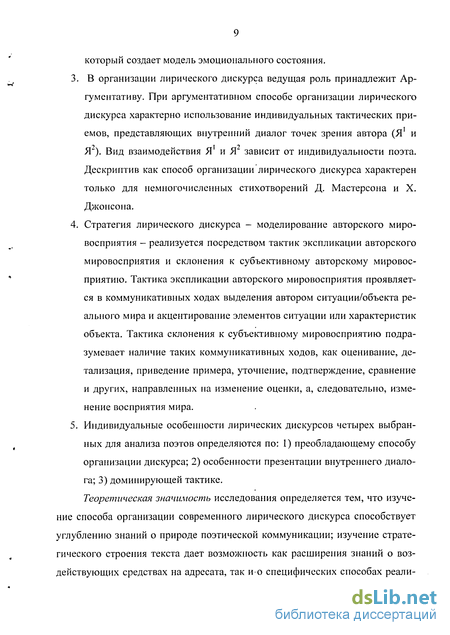 9

который создает модель эмоционального состояния.

3. В организации лирического дискурса ведущая роль принадлежит Аргументативу. При аргументативном способе организации лирического дискурса характерно использование индивидуальных тактических приемов, представляющих внутренний диалог точек зрения автора ($Я^1$ и $Я^2$). Вид взаимодействия $Я^1$ и $Я^2$ зависит от индивидуальности поэта. Дескриптив как способ организации лирического дискурса характерен только для немногочисленных стихотворений Д. Мастерсона и Х. Джонсона.

4. Стратегия лирического дискурса – моделирование авторского мировосприятия – реализуется посредством тактик экспликации авторского мировосприятия и склонения к субъективному авторскому мировосприятию. Тактика экспликации авторского мировосприятия проявляется в коммуникативных ходах выделения автором ситуации/объекта реального мира и акцентирование элементов ситуации или характеристик объекта. Тактика склонения к субъективному мировосприятию подразумевает наличие таких коммуникативных ходов, как оценивание, детализация, приведение примера, уточнение, подтверждение, сравнение и других, направленных на изменение оценки, а, следовательно, изменение восприятия мира.

5. Индивидуальные особенности лирических дискурсов четырех выбранных для анализа поэтов определяются по: 1) преобладающему способу организации дискурса; 2) особенности презентации внутреннего диалога; 3) доминирующей тактике.

Теоретическая значимость исследования определяется тем, что изучение способа организации современного лирического дискурса способствует углублению знаний о природе поэтической коммуникации; изучение стратегического строения текста дает возможность как расширения знаний о воздействующих средствах на адресата, так и о специфических способах реали-

dsLib.net
библиотека диссертаций